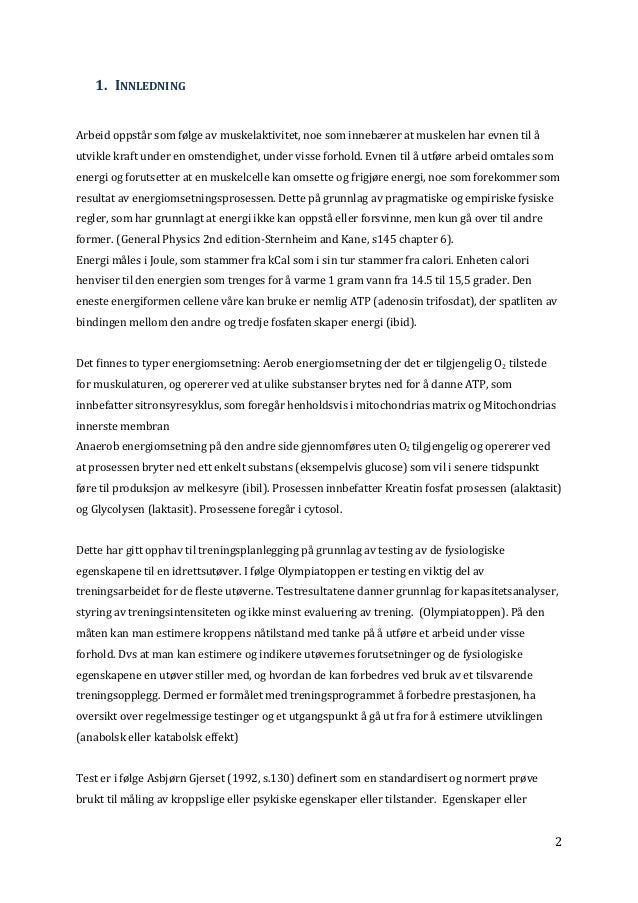 1. INNLEDNING

Arbeid oppstår som følge av muskelaktivitet, noe som innebærer at muskelen har evnen til å utvikle kraft under en omstendighet, under visse forhold. Evnen til å utføre arbeid omtales som energi og forutsetter at en muskelcelle kan omsette og frigjøre energi, noe som forekommer som resultat av energiomsetningsprosessen. Dette på grunnlag av pragmatiske og empiriske fysiske regler, som har grunnlagt at energi ikke kan oppstå eller forsvinne, men kun gå over til andre former. (General Physics 2nd edition-Sternheim and Kane, s145 chapter 6).
Energi måles i Joule, som stammer fra kCal som i sin tur stammer fra calori. Enheten calori henviser til den energien som trenges for å varme 1 gram vann fra 14.5 til 15,5 grader. Den eneste energiformen cellene våre kan bruke er nemlig ATP (adenosin trifosdat), der spatliten av bindingen mellom den andre og tredje fosfaten skaper energi (ibid).

Det finnes to typer energiomsetning: Aerob energiomsetning der det er tilgjengelig $O_2$ tilstede for muskulaturen, og opererer ved at ulike substanser brytes ned for å danne ATP, som innbefatter sitronsyresyklus, som foregår henholdsvis i mitochondrias matrix og Mitochondrias innerste membran
Anaerob energiomsetning på den andre side gjennomføres uten $O_2$ tilgjengelig og opererer ved at prosessen bryter ned ett enkelt substans (eksempelvis glucose) som vil i senere tidspunkt føre til produksjon av melkesyre (ibil). Prosessen innbefatter Kreatin fosfat prosessen (alaktasit) og Glycolysen (laktasit). Prosessene foregår i cytosol.

Dette har gitt opphav til treningsplanlegging på grunnlag av testing av de fysiologiske egenskapene til en idrettsutøver. I følge Olympiatoppen er testing en viktig del av treningsarbeidet for de fleste utøverne. Testresultatene danner grunnlag for kapasitetsanalyser, styring av treningsintensiteten og ikke minst evaluering av trening. (Olympiatoppen). På den måten kan man estimere kroppens nåtilstand med tanke på å utføre et arbeid under visse forhold. Dvs at man kan estimere og indikere utøvernes forutsetninger og de fysiologiske egenskapene en utøver stiller med, og hvordan de kan forbedres ved bruk av et tilsvarende treningsopplegg. Dermed er formålet med treningsprogrammet å forbedre prestasjonen, ha oversikt over regelmessige testinger og et utgangspunkt å gå ut fra for å estimere utviklingen (anabolsk eller katabolsk effekt)

Test er i følge Asbjørn Gjerset (1992, s.130) definert som en standardisert og normert prøve brukt til måling av kroppslige eller psykiske egenskaper eller tilstander. Egenskaper eller

2